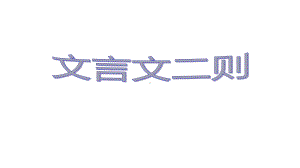 文言文二则